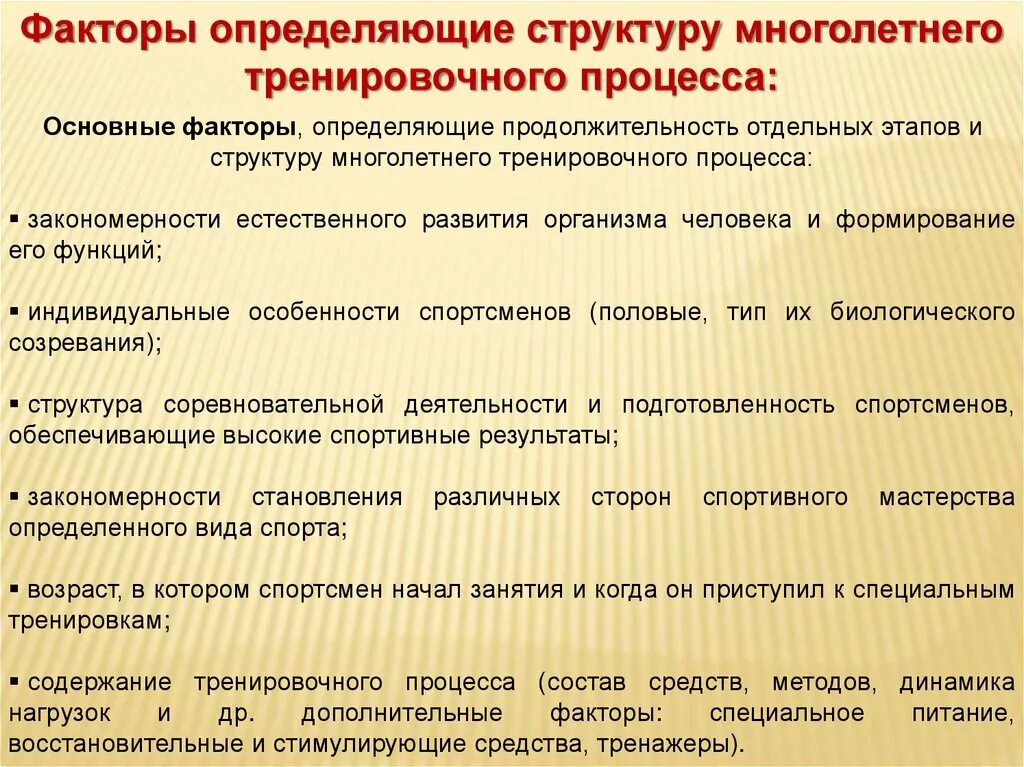 Факторы определяющие структуру многолетнего тренировочного процесса:

Основные факторы, определяющие продолжительность отдельных этапов и структуру многолетнего тренировочного процесса:

▪ закономерности естественного развития организма человека и формирование его функций;

▪ индивидуальные особенности спортсменов (половые, тип их биологического созревания);

▪ структура соревновательной деятельности и подготовленность спортсменов, обеспечивающие высокие спортивные результаты;

▪ закономерности становления различных сторон спортивного мастерства определенного вида спорта;

▪ возраст, в котором спортсмен начал занятия и когда он приступил к специальным тренировкам;

▪ содержание тренировочного процесса (состав средств, методов, динамика нагрузок и др. дополнительные факторы: специальное питание, восстановительные и стимулирующие средства, тренажеры).